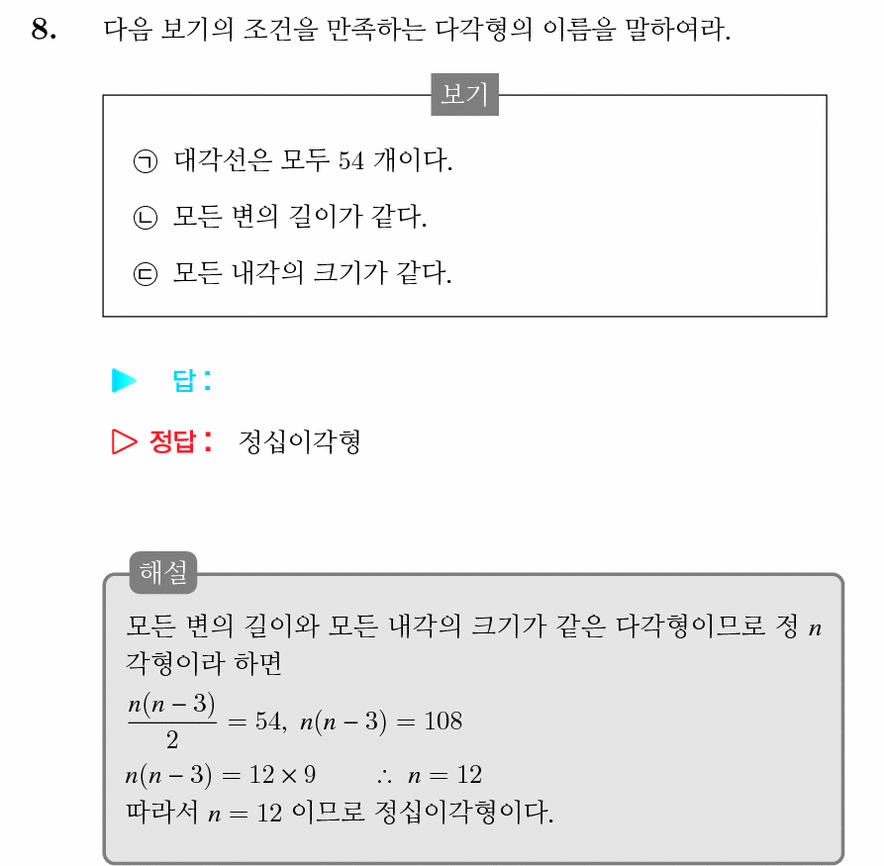 8. 다음 보기의 조건을 만족하는 다각형의 이름을 말하여라.

보기

㉠ 대각선은 모두 54 개이다.

㉡ 모든 변의 길이가 같다.

㉢ 모든 내각의 크기가 같다.

▶ 답 :

▷ 정답 : 정십이각형

해설

모든 변의 길이와 모든 내각의 크기가 같은 다각형이므로 정 $n$ 각형이라 하면

$\frac{n(n-3)}{2} = 54$, $n(n-3) = 108$

$n(n-3) = 12 \times 9$ $\therefore$ $n = 12$

따라서 $n = 12$ 이므로 정십이각형이다.